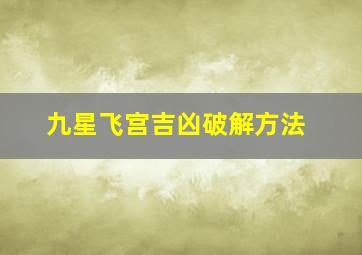 九星飞宫吉凶破解方法